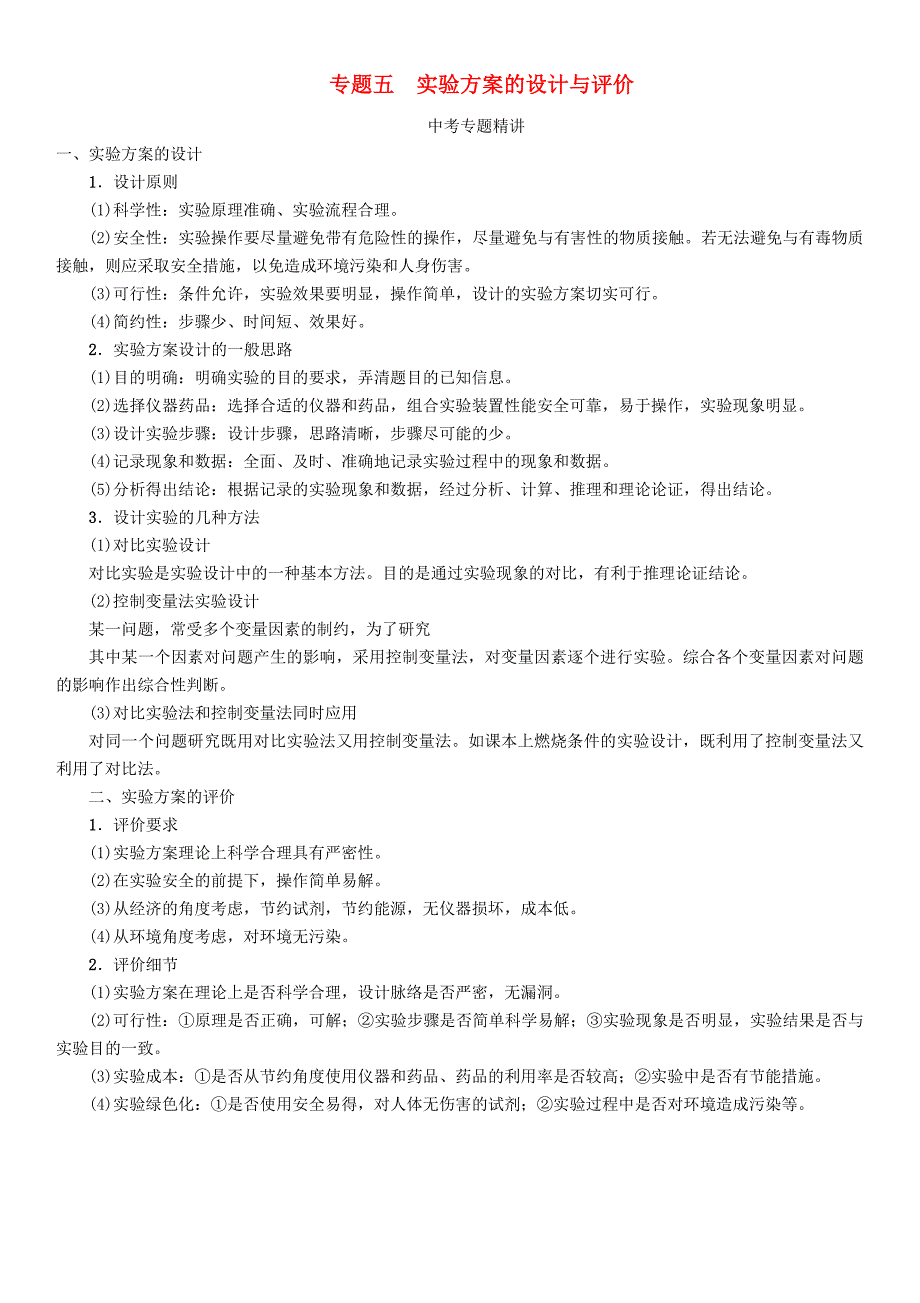 专题五　实验方案的设计与评价

中考专题精讲

一、实验方案的设计

1．设计原则

(1)科学性：实验原理准确、实验流程合理。

(2)安全性：实验操作要尽量避免带有危险性的操作，尽量避免与有害性的物质接触。若无法避免与有毒物质接触，则应采取安全措施，以免造成环境污染和人身伤害。

(3)可行性：条件允许，实验效果要明显，操作简单，设计的实验方案切实可行。

(4)简约性：步骤少、时间短、效果好。

2．实验方案设计的一般思路

(1)目的明确：明确实验的目的要求，弄清题目的已知信息。

(2)选择仪器药品：选择合适的仪器和药品，组合实验装置性能安全可靠，易于操作，实验现象明显。

(3)设计实验步骤：设计步骤，思路清晰，步骤尽可能的少。

(4)记录现象和数据：全面、及时、准确地记录实验过程中的现象和数据。

(5)分析得出结论：根据记录的实验现象和数据，经过分析、计算、推理和理论论证，得出结论。

3．设计实验的几种方法

(1)对比实验设计

对比实验是实验设计中的一种基本方法。目的是通过实验现象的对比，有利于推理论证结论。

(2)控制变量法实验设计

某一问题，常受多个变量因素的制约，为了研究

其中某一个因素对问题产生的影响，采用控制变量法，对变量因素逐个进行实验。综合各个变量因素对问题的影响作出综合性判断。

(3)对比实验法和控制变量法同时应用

对同一个问题研究既用对比实验法又用控制变量法。如课本上燃烧条件的实验设计，既利用了控制变量法又利用了对比法。

二、实验方案的评价

1．评价要求

(1)实验方案理论上科学合理具有严密性。

(2)在实验安全的前提下，操作简单易解。

(3)从经济的角度考虑，节约试剂，节约能源，无仪器损坏，成本低。

(4)从环境角度考虑，对环境无污染。

2．评价细节

(1)实验方案在理论上是否科学合理，设计脉络是否严密，无漏洞。

(2)可行性：①原理是否正确，可解；②实验步骤是否简单科学易解；③实验现象是否明显，实验结果是否与实验目的一致。

(3)实验成本：①是否从节约角度使用仪器和药品、药品的利用率是否较高；②实验中是否有节能措施。

(4)实验绿色化：①是否使用安全易得，对人体无伤害的试剂；②实验过程中是否对环境造成污染等。